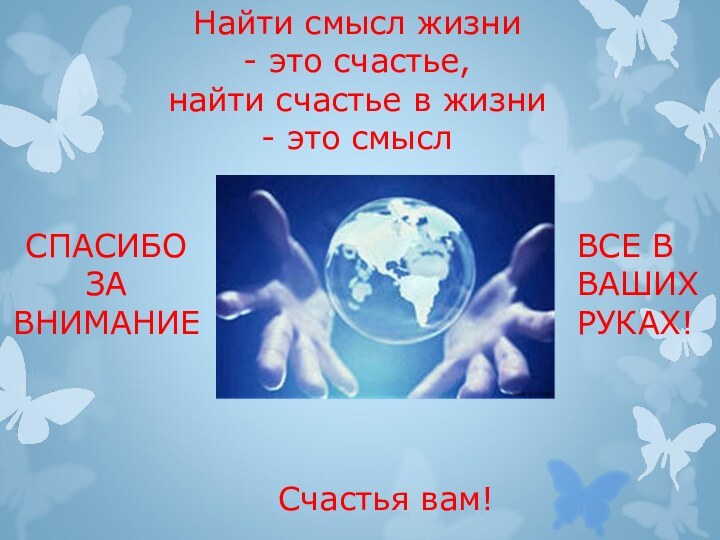 Найти смысл жизни
- это счастье,
найти счастье в жизни
- это смысл

СПАСИБО ЗА ВНИМАНИЕ

ВСЕ В ВАШИХ РУКАХ!

Счастья вам!